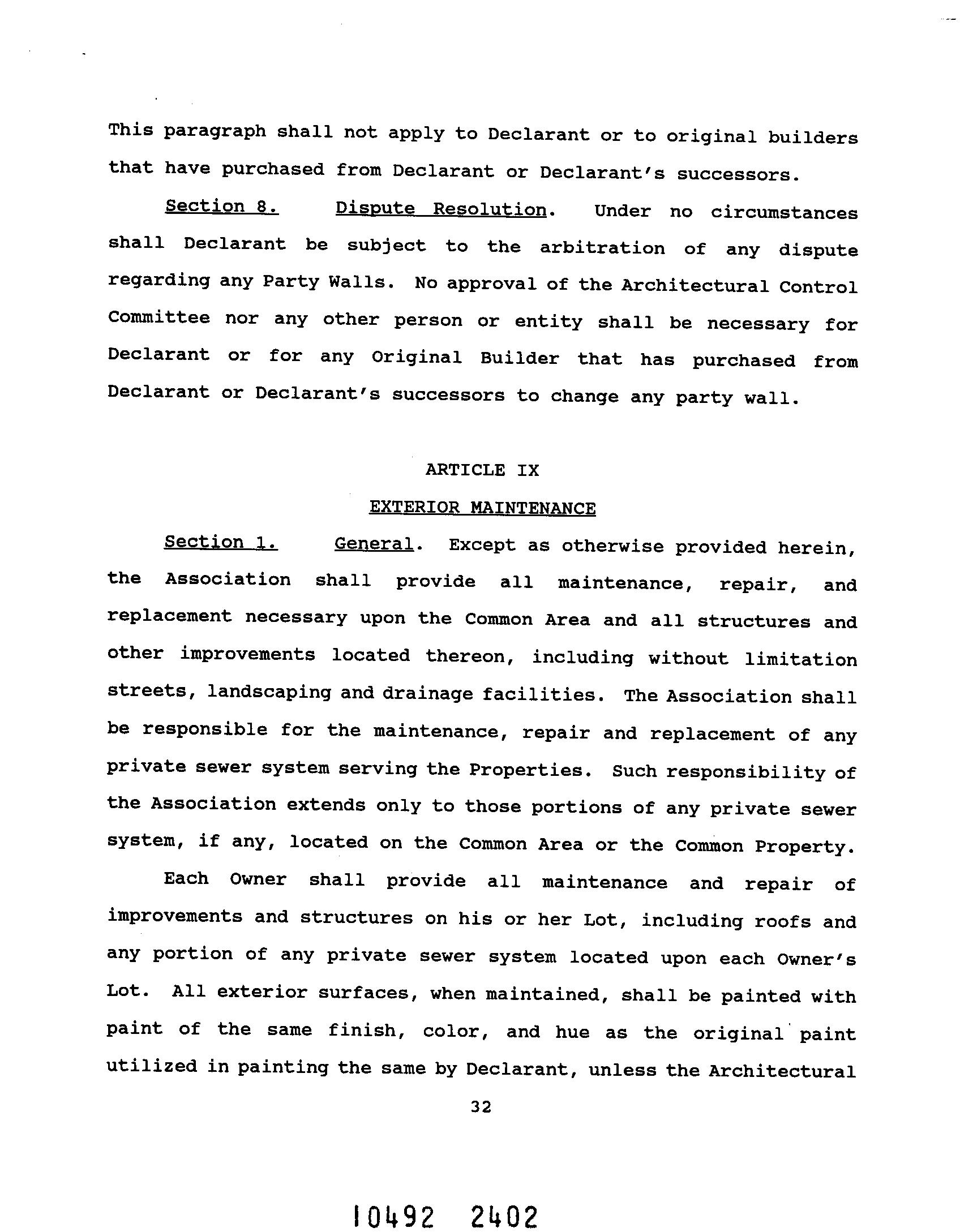 This paragraph shall not apply to Declarant or to original builders that have purchased from Declarant or Declarant's successors.

Section 8. Dispute Resolution. Under no circumstances shall Declarant be subject to the arbitration of any dispute regarding any Party Walls. No approval of the Architectural Control Committee nor any other person or entity shall be necessary for Declarant or for any Original Builder that has purchased from Declarant or Declarant's successors to change any party wall.

ARTICLE IX

EXTERIOR MAINTENANCE

Section 1. General. Except as otherwise provided herein, the Association shall provide all maintenance, repair, and replacement necessary upon the Common Area and all structures and other improvements located thereon, including without limitation streets, landscaping and drainage facilities. The Association shall be responsible for the maintenance, repair and replacement of any private sewer system serving the Properties. Such responsibility of the Association extends only to those portions of any private sewer system, if any, located on the Common Area or the Common Property.

Each Owner shall provide all maintenance and repair of improvements and structures on his or her Lot, including roofs and any portion of any private sewer system located upon each Owner's Lot. All exterior surfaces, when maintained, shall be painted with paint of the same finish, color, and hue as the original paint utilized in painting the same by Declarant, unless the Architectural

32

10492 2402